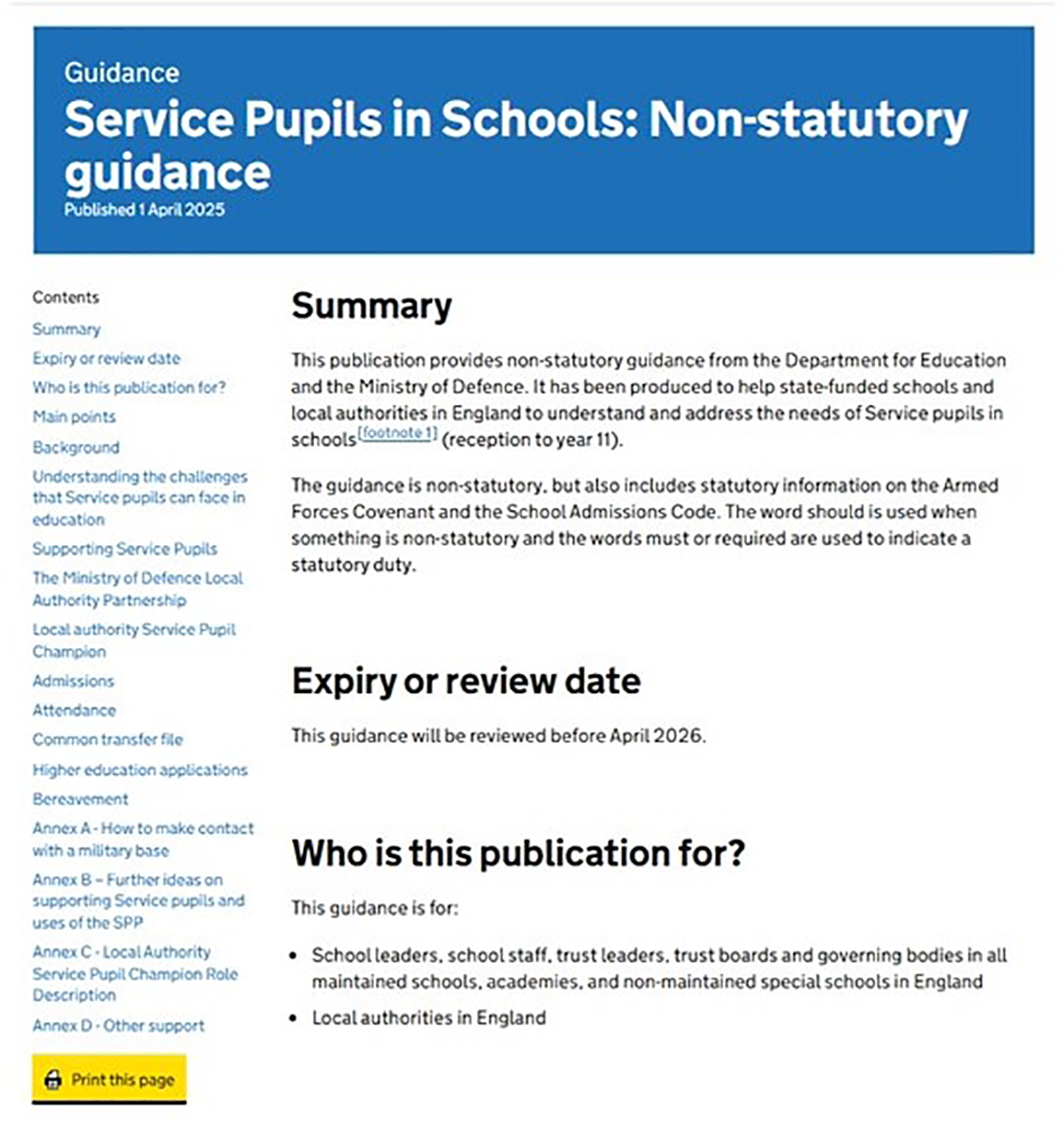 Guidance

Service Pupils in Schools: Non-statutory guidance

Published 1 April 2025

Contents

Summary

Expiry or review date

Who is this publication for?

Main points

Background

Understanding the challenges that Service pupils can face in education

Supporting Service Pupils

The Ministry of Defence Local Authority Partnership

Local authority Service Pupil Champion

Admissions

Attendance

Common transfer file

Higher education applications

Bereavement

Annex A - How to make contact with a military base

Annex B – Further ideas on supporting Service pupils and uses of the SPP

Annex C - Local Authority Service Pupil Champion Role Description

Annex D - Other support

Print this page

Summary

This publication provides non-statutory guidance from the Department for Education and the Ministry of Defence. It has been produced to help state-funded schools and local authorities in England to understand and address the needs of Service pupils in schools[footnote 1] (reception to year 11).

The guidance is non-statutory, but also includes statutory information on the Armed Forces Covenant and the School Admissions Code. The word should is used when something is non-statutory and the words must or required are used to indicate a statutory duty.

Expiry or review date

This guidance will be reviewed before April 2026.

Who is this publication for?

This guidance is for:

- School leaders, school staff, trust leaders, trust boards and governing bodies in all maintained schools, academies, and non-maintained special schools in England
- Local authorities in England